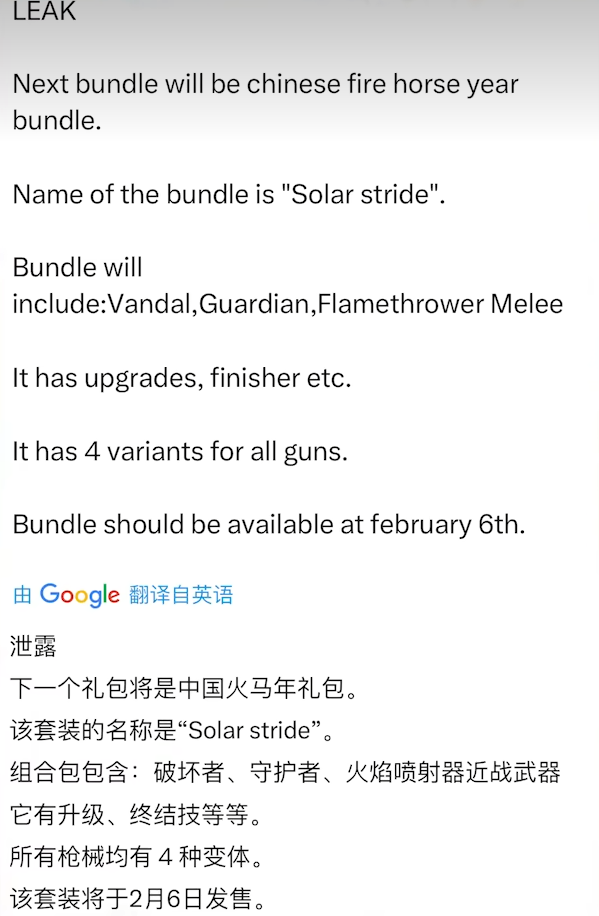 LEAK

Next bundle will be chinese fire horse year bundle.

Name of the bundle is "Solar stride".

Bundle will include:Vandal,Guardian,Flamethrower Melee

It has upgrades, finisher etc.

It has 4 variants for all guns.

Bundle should be available at february 6th.

由 Google 翻译自英语

泄露
下一个礼包将是中国火马年礼包。
该套装的名称是“Solar stride”。
组合包包含：破坏者、守护者、火焰喷射器近战武器
它有升级、终结技等等。
所有枪械均有 4 种变体。
该套装将于2月6日发售。